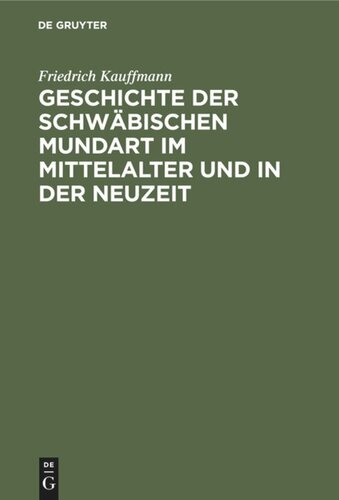 DE GRUYTER

Friedrich Kauffmann

GESCHICHTE DER SCHWÄBISCHEN MUNDART IM MITTELALTER UND IN DER NEUZEIT

DE
G